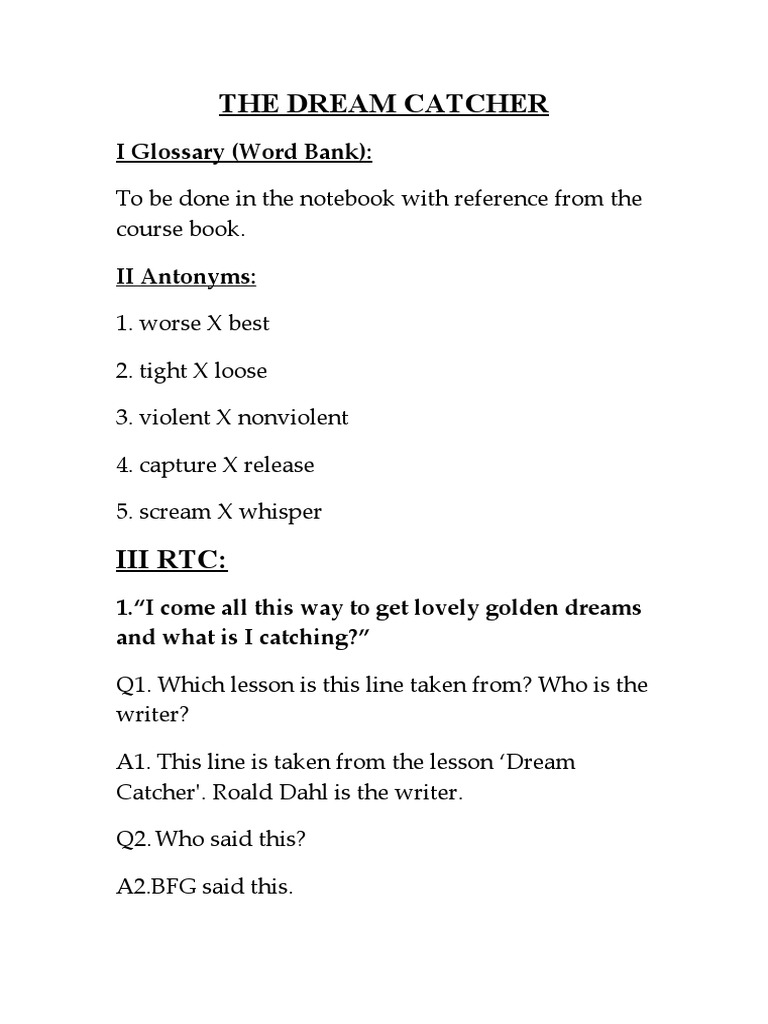 THE DREAM CATCHER

I Glossary (Word Bank):

To be done in the notebook with reference from the course book.

II Antonyms:

1. worse X best

2. tight X loose

3. violent X nonviolent

4. capture X release

5. scream X whisper

III RTC:

1.“I come all this way to get lovely golden dreams and what is I catching?”

Q1. Which lesson is this line taken from? Who is the writer?

A1. This line is taken from the lesson ‘Dream Catcher'. Roald Dahl is the writer.

Q2. Who said this?

A2.BFG said this.